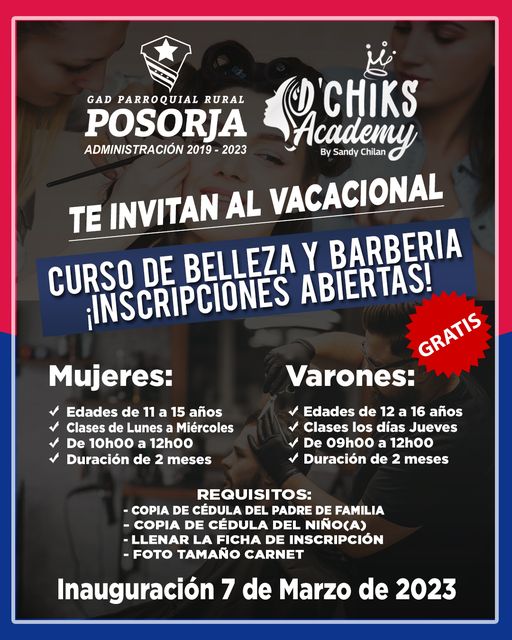 GAD PARROQUIAL RURAL
POSORJA
ADMINISTRACIÓN 2019 - 2023

D'CHIKS
Academy
By Sandy Chilan

TE INVITAN AL VACACIONAL

CURSO DE BELLEZA Y BARBERIA
¡INSCRIPCIONES ABIERTAS!

GRATIS

Mujeres:
✓ Edades de 11 a 15 años
✓ Clases de Lunes a Miércoles
✓ De 10h00 a 12h00
✓ Duración de 2 meses

Varones:
✓ Edades de 12 a 16 años
✓ Clases los días Jueves
✓ De 09h00 a 12h00
✓ Duración de 2 meses

REQUISITOS:
- COPIA DE CÉDULA DEL PADRE DE FAMILIA
- COPIA DE CÉDULA DEL NIÑO(A)
- LLENAR LA FICHA DE INSCRIPCIÓN
- FOTO TAMAÑO CARNET

Inauguración 7 de Marzo de 2023